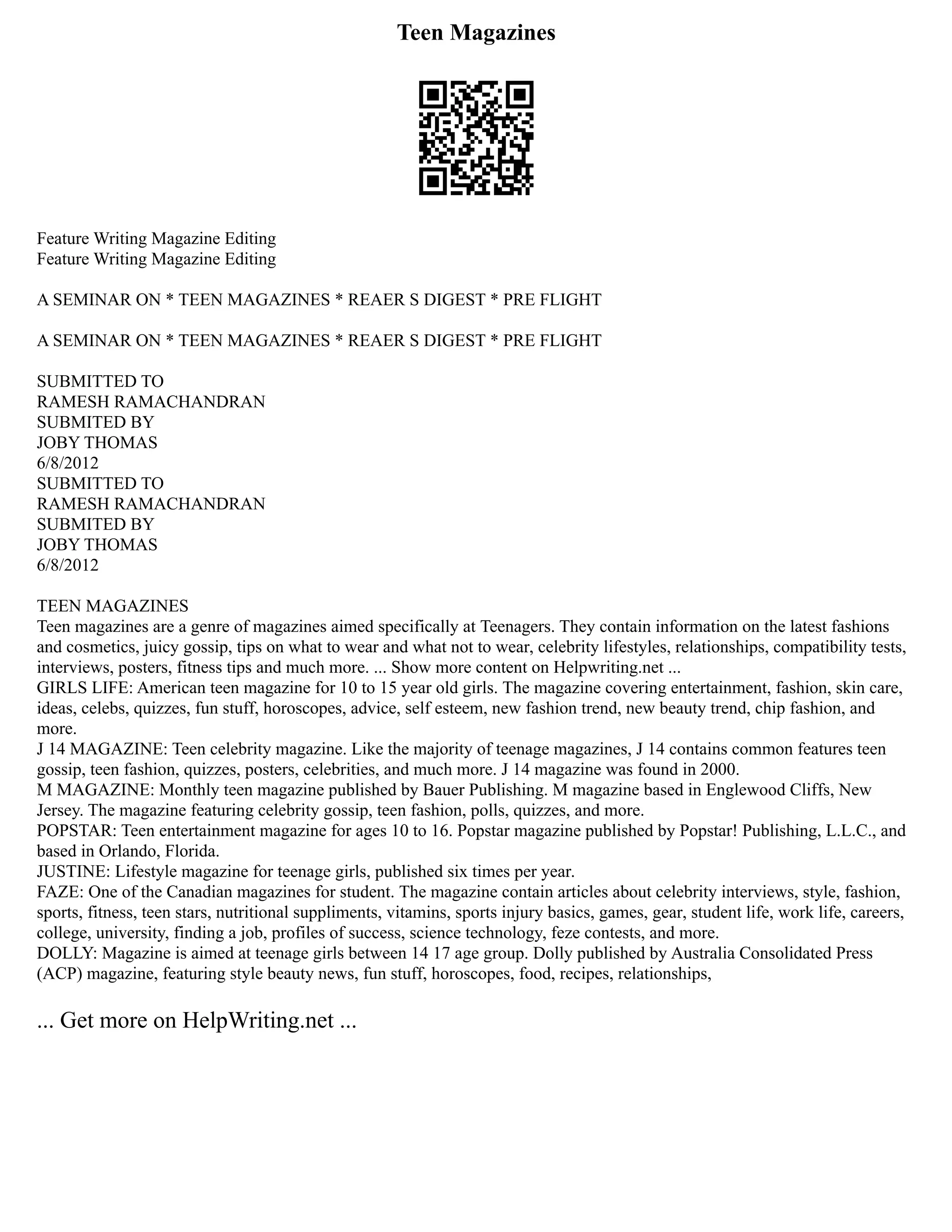 Teen Magazines

Feature Writing Magazine Editing
Feature Writing Magazine Editing

A SEMINAR ON * TEEN MAGAZINES * REAER S DIGEST * PRE FLIGHT

A SEMINAR ON * TEEN MAGAZINES * REAER S DIGEST * PRE FLIGHT

SUBMITTED TO
RAMESH RAMACHANDRAN
SUBMITED BY
JOBY THOMAS
6/8/2012
SUBMITTED TO
RAMESH RAMACHANDRAN
SUBMITED BY
JOBY THOMAS
6/8/2012

TEEN MAGAZINES
Teen magazines are a genre of magazines aimed specifically at Teenagers. They contain information on the latest fashions and cosmetics, juicy gossip, tips on what to wear and what not to wear, celebrity lifestyles, relationships, compatibility tests, interviews, posters, fitness tips and much more. ... Show more content on Helpwriting.net ...
GIRLS LIFE: American teen magazine for 10 to 15 year old girls. The magazine covering entertainment, fashion, skin care, ideas, celebs, quizzes, fun stuff, horoscopes, advice, self esteem, new fashion trend, new beauty trend, chip fashion, and more.
J 14 MAGAZINE: Teen celebrity magazine. Like the majority of teenage magazines, J 14 contains common features teen gossip, teen fashion, quizzes, posters, celebrities, and much more. J 14 magazine was found in 2000.
M MAGAZINE: Monthly teen magazine published by Bauer Publishing. M magazine based in Englewood Cliffs, New Jersey. The magazine featuring celebrity gossip, teen fashion, polls, quizzes, and more.
POPSTAR: Teen entertainment magazine for ages 10 to 16. Popstar magazine published by Popstar! Publishing, L.L.C., and based in Orlando, Florida.
JUSTINE: Lifestyle magazine for teenage girls, published six times per year.
FAZE: One of the Canadian magazines for student. The magazine contain articles about celebrity interviews, style, fashion, sports, fitness, teen stars, nutritional suppliments, vitamins, sports injury basics, games, gear, student life, work life, careers, college, university, finding a job, profiles of success, science technology, feze contests, and more.
DOLLY: Magazine is aimed at teenage girls between 14 17 age group. Dolly published by Australia Consolidated Press (ACP) magazine, featuring style beauty news, fun stuff, horoscopes, food, recipes, relationships,

... Get more on HelpWriting.net ...